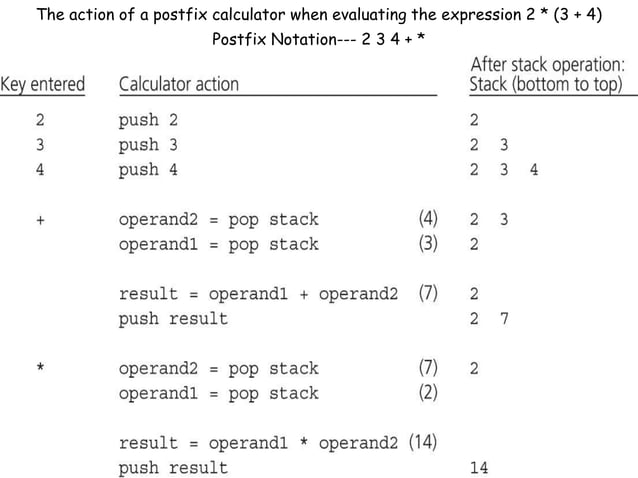 The action of a postfix calculator when evaluating the expression 2 * (3 + 4)
Postfix Notation--- 2 3 4 + *

| Key entered | Calculator action | | After stack operation: Stack (bottom to top) |
|---|---|---|---|
| 2 | push 2 | | 2 |
| 3 | push 3 | | 2 3 |
| 4 | push 4 | | 2 3 4 |
| + | operand2 = pop stack | (4) | 2 3 |
| | operand1 = pop stack | (3) | 2 |
| | result = operand1 + operand2 | (7) | 2 |
| | push result | | 2 7 |
| * | operand2 = pop stack | (7) | 2 |
| | operand1 = pop stack | (2) | |
| | result = operand1 * operand2 | (14) | |
| | push result | | 14 |